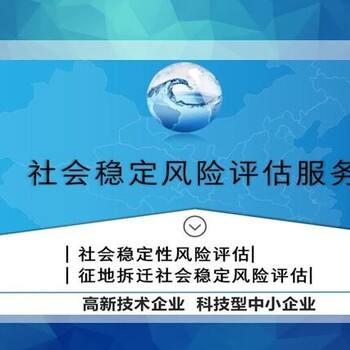 社会稳定风险评估服务

| 社会稳定性风险评估|
| 征地拆迁社会稳定风险评估|

高新技术企业 科技型中小企业